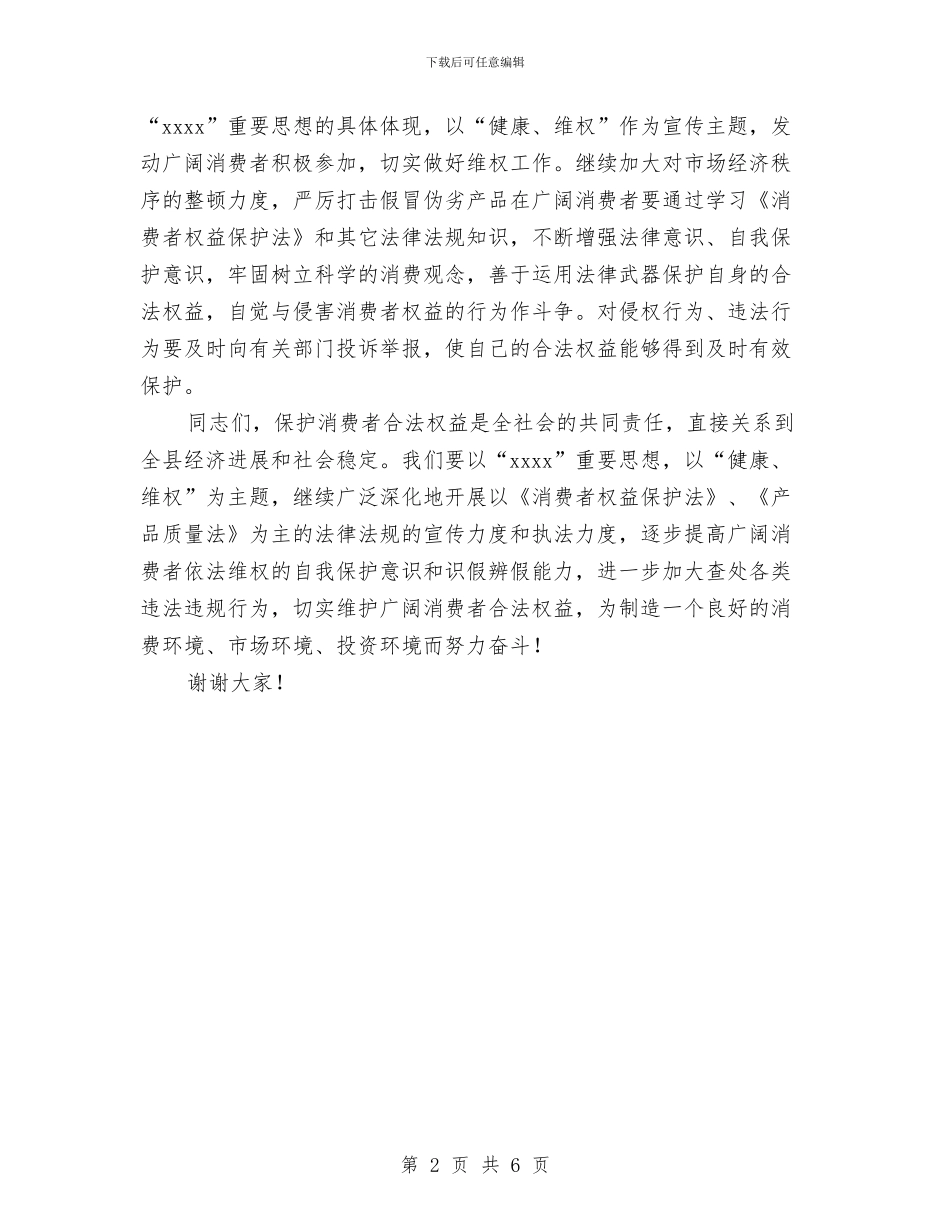 下载后可任意编辑

“xxxx”重要思想的具体体现，以“健康、维权”作为宣传主题，发动广阔消费者积极参加，切实做好维权工作。继续加大对市场经济秩序的整顿力度，严厉打击假冒伪劣产品在广阔消费者要通过学习《消费者权益保护法》和其它法律法规知识，不断增强法律意识、自我保护意识，牢固树立科学的消费观念，善于运用法律武器保护自身的合法权益，自觉与侵害消费者权益的行为作斗争。对侵权行为、违法行为要及时向有关部门投诉举报，使自己的合法权益能够得到及时有效保护。

同志们，保护消费者合法权益是全社会的共同责任，直接关系到全县经济进展和社会稳定。我们要以“xxxx”重要思想，以“健康、维权”为主题，继续广泛深化地开展以《消费者权益保护法》、《产品质量法》为主的法律法规的宣传力度和执法力度，逐步提高广阔消费者依法维权的自我保护意识和识假辨假能力，进一步加大查处各类违法违规行为，切实维护广阔消费者合法权益，为制造一个良好的消费环境、市场环境、投资环境而努力奋斗！

谢谢大家！

第 2 页 共 6 页